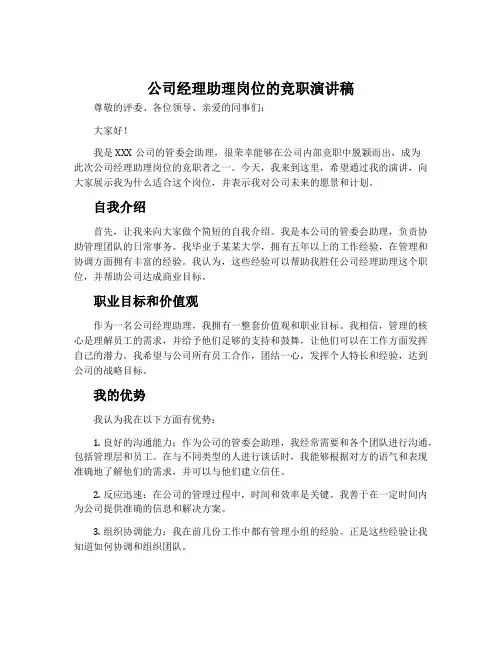 公司经理助理岗位的竞职演讲稿

尊敬的评委、各位领导、亲爱的同事们：

大家好！

我是XXX公司的管委会助理，很荣幸能够在公司内部竞职中脱颖而出，成为此次公司经理助理岗位的竞职者之一。今天，我来到这里，希望通过我的演讲，向大家展示我为什么适合这个岗位，并表示我对公司未来的愿景和计划。

自我介绍

首先，让我来向大家做个简短的自我介绍。我是本公司的管委会助理，负责协助管理团队的日常事务。我毕业于某某大学，拥有五年以上的工作经验，在管理和协调方面拥有丰富的经验。我认为，这些经验可以帮助我胜任公司经理助理这个职位，并帮助公司达成商业目标。

职业目标和价值观

作为一名公司经理助理，我拥有一整套价值观和职业目标。我相信，管理的核心是理解员工的需求，并给予他们足够的支持和鼓舞，让他们可以在工作方面发挥自己的潜力。我希望与公司所有员工合作，团结一心，发挥个人特长和经验，达到公司的战略目标。

我的优势

我认为我在以下方面有优势：

1. 良好的沟通能力：作为公司的管委会助理，我经常需要和各个团队进行沟通，包括管理层和员工。在与不同类型的人进行谈话时，我能够根据对方的语气和表现准确地了解他们的需求，并可以与他们建立信任。

2. 反应迅速：在公司的管理过程中，时间和效率是关键。我善于在一定时间内为公司提供准确的信息和解决方案。

3. 组织协调能力：我在前几份工作中都有管理小组的经验。正是这些经验让我知道如何协调和组织团队。